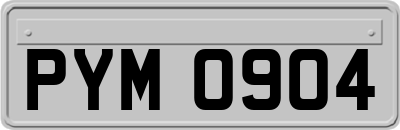 PYM 0904